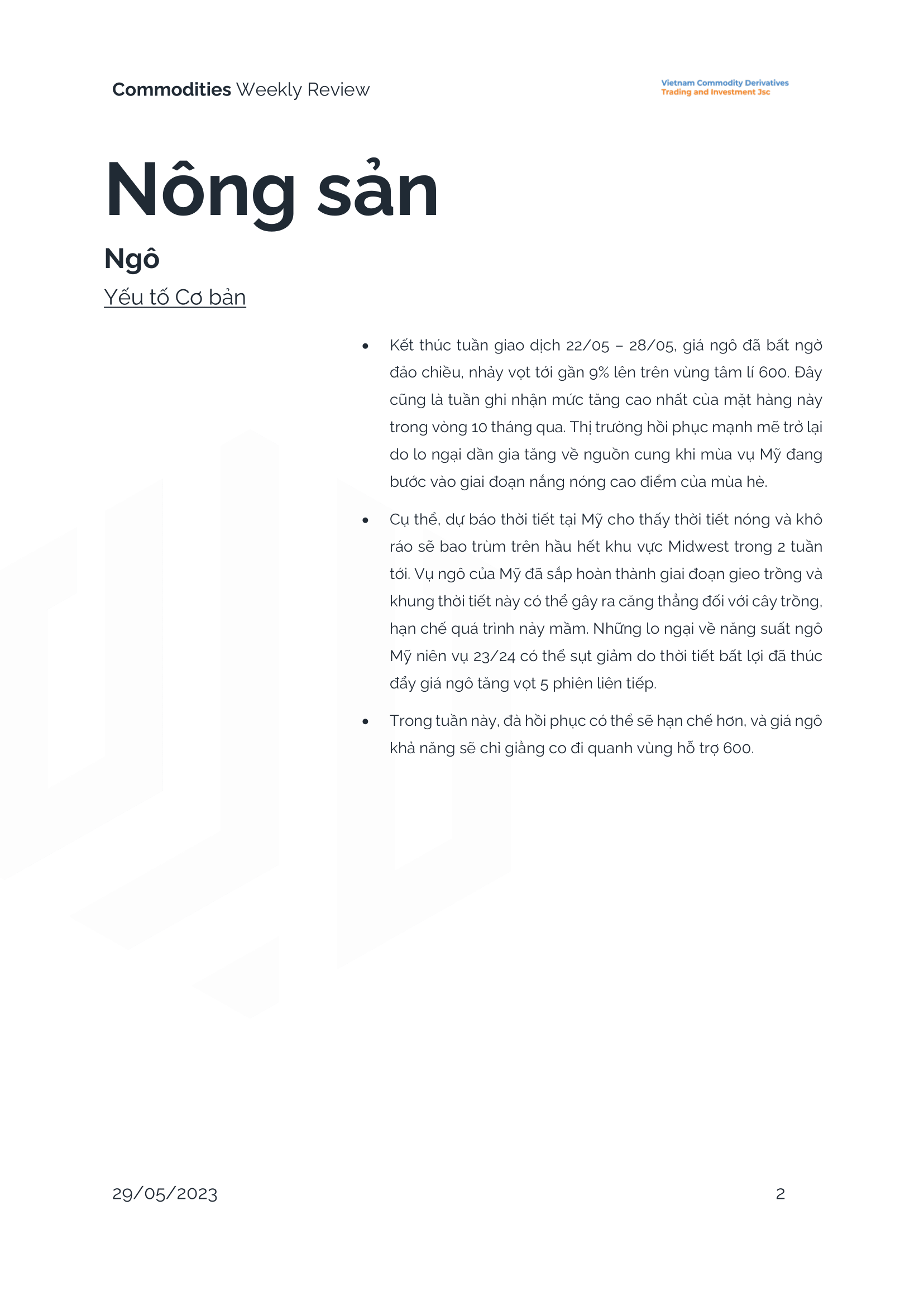 Commodities Weekly Review

Vietnam Commodity Derivatives
Trading and Investment Jsc

Nông sản

Ngô

Yếu tố Cơ bản

• Kết thúc tuần giao dịch 22/05 – 28/05, giá ngô đã bất ngờ đảo chiều, nhảy vọt tới gần 9% lên trên vùng tâm lí 600. Đây cũng là tuần ghi nhận mức tăng cao nhất của mặt hàng này trong vòng 10 tháng qua. Thị trường hồi phục mạnh mẽ trở lại do lo ngại dần gia tăng về nguồn cung khi mùa vụ Mỹ đang bước vào giai đoạn nắng nóng cao điểm của mùa hè.

• Cụ thể, dự báo thời tiết tại Mỹ cho thấy thời tiết nóng và khô ráo sẽ bao trùm trên hầu hết khu vực Midwest trong 2 tuần tới. Vụ ngô của Mỹ đã sắp hoàn thành giai đoạn gieo trồng và khung thời tiết này có thể gây ra căng thẳng đối với cây trồng, hạn chế quá trình nảy mầm. Những lo ngại về năng suất ngô Mỹ niên vụ 23/24 có thể sụt giảm do thời tiết bất lợi đã thúc đẩy giá ngô tăng vọt 5 phiên liên tiếp.

• Trong tuần này, đà hồi phục có thể sẽ hạn chế hơn, và giá ngô khả năng sẽ chỉ giằng co đi quanh vùng hỗ trợ 600.

29/05/2023

2